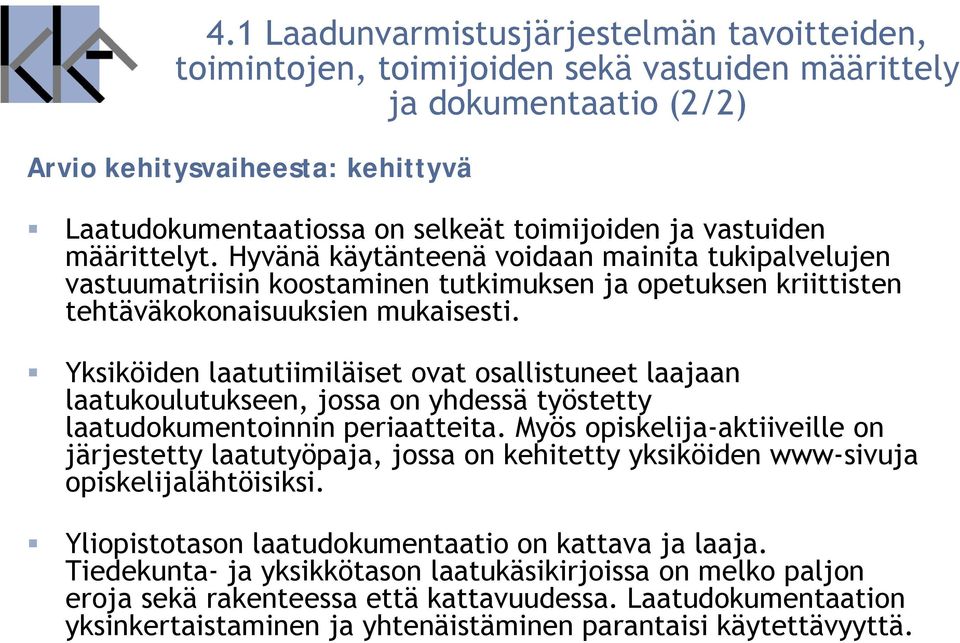 4.1 Laadunvarmistusjärjestelmän tavoitteiden, toimintojen, toimijoiden sekä vastuiden määrittely ja dokumentaatio (2/2)

Arvio kehitysvaiheesta: kehittyvä

Laatudokumentaatiossa on selkeät toimijoiden ja vastuiden määrittelyt. Hyvänä käytänteenä voidaan mainita tukipalvelujen vastuumatriisin koostaminen tutkimuksen ja opetuksen kriittisten tehtäväkokonaisuuksien mukaisesti.

Yksiköiden laatutiimiläiset ovat osallistuneet laajaan laatukoulutukseen, jossa on yhdessä työstetty laatudokumentoinnin periaatteita. Myös opiskelija-aktiiveille on järjestetty laatutyöpaja, jossa on kehitetty yksiköiden www-sivuja opiskelijalähtöisiksi.

Yliopistotason laatudokumentaatio on kattava ja laaja. Tiedekunta- ja yksikkötason laatukäsikirjoissa on melko paljon eroja sekä rakenteessa että kattavuudessa. Laatudokumentaation yksinkertaistaminen ja yhtenäistäminen parantaisi käytettävyyttä.